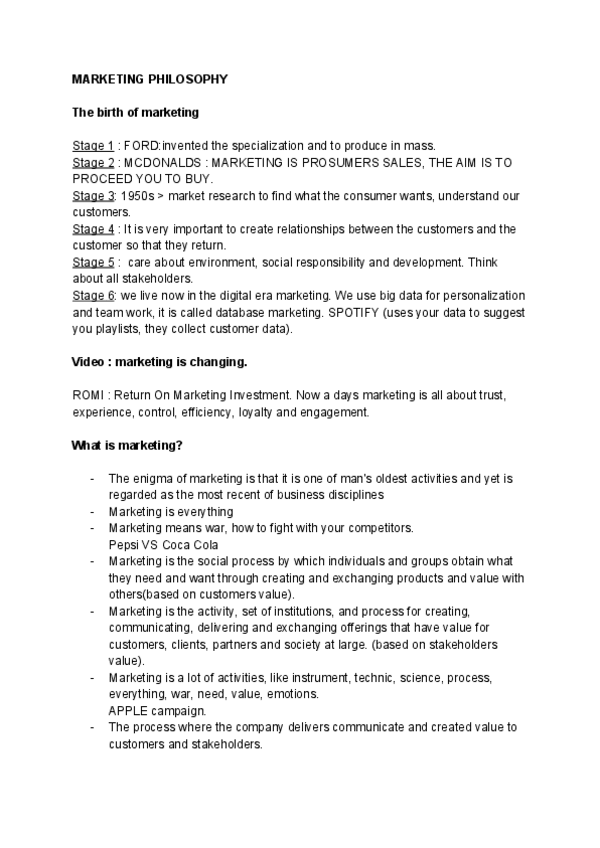 MARKETING PHILOSOPHY

The birth of marketing

Stage 1 : FORD:invented the specialization and to produce in mass.
Stage 2 : MCDONALDS : MARKETING IS PROSUMERS SALES, THE AIM IS TO PROCEED YOU TO BUY.
Stage 3: 1950s > market research to find what the consumer wants, understand our customers.
Stage 4 : It is very important to create relationships between the customers and the customer so that they return.
Stage 5 : care about environment, social responsibility and development. Think about all stakeholders.
Stage 6: we live now in the digital era marketing. We use big data for personalization and team work, it is called database marketing. SPOTIFY (uses your data to suggest you playlists, they collect customer data).

Video : marketing is changing.

ROMI : Return On Marketing Investment. Now a days marketing is all about trust, experience, control, efficiency, loyalty and engagement.

What is marketing?

- The enigma of marketing is that it is one of man's oldest activities and yet is regarded as the most recent of business disciplines
- Marketing is everything
- Marketing means war, how to fight with your competitors.
Pepsi VS Coca Cola
- Marketing is the social process by which individuals and groups obtain what they need and want through creating and exchanging products and value with others(based on customers value).
- Marketing is the activity, set of institutions, and process for creating, communicating, delivering and exchanging offerings that have value for customers, clients, partners and society at large. (based on stakeholders value).
- Marketing is a lot of activities, like instrument, technic, science, process, everything, war, need, value, emotions.
APPLE campaign.
- The process where the company delivers communicate and created value to customers and stakeholders.